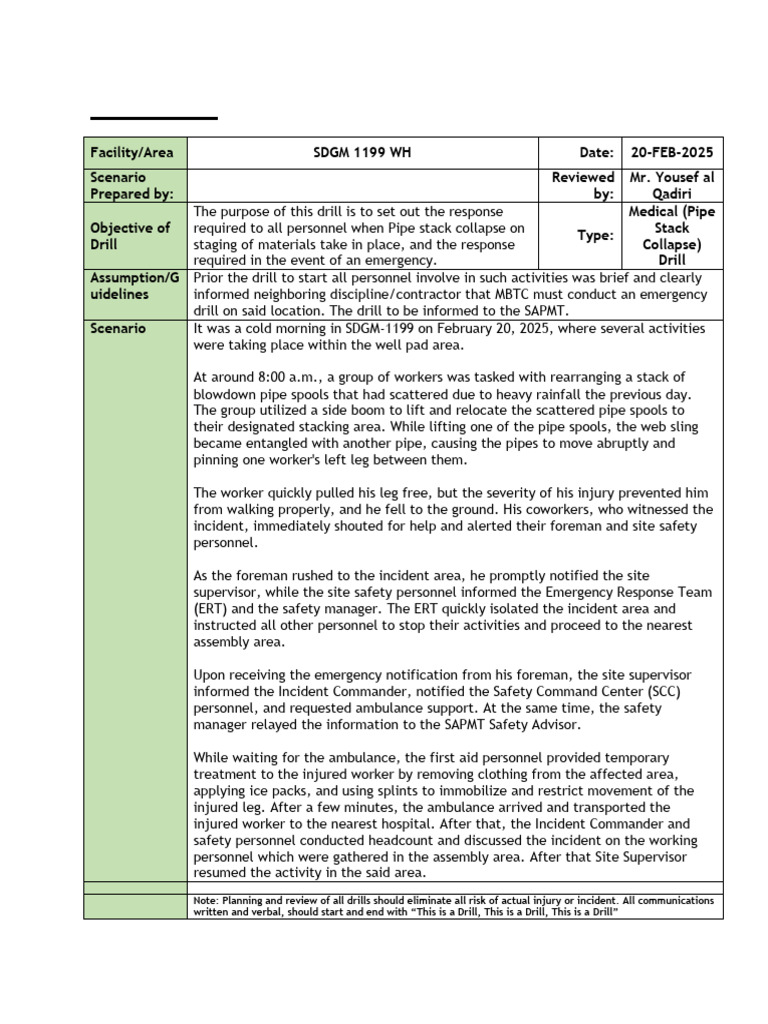 | Facility/Area | SDGM 1199 WH | Date: | 20-FEB-2025 |
|---|---|---|---|
| Scenario Prepared by: | | Reviewed by: | Mr. Yousef al Qadiri |
| Objective of Drill | The purpose of this drill is to set out the response required to all personnel when Pipe stack collapse on staging of materials take in place, and the response required in the event of an emergency. | Type: | Medical (Pipe Stack Collapse) Drill |
| Assumption/Guidelines | Prior the drill to start all personnel involve in such activities was brief and clearly informed neighboring discipline/contractor that MBTC must conduct an emergency drill on said location. The drill to be informed to the SAPMT. | | |
| Scenario | It was a cold morning in SDGM-1199 on February 20, 2025, where several activities were taking place within the well pad area. At around 8:00 a.m., a group of workers was tasked with rearranging a stack of blowdown pipe spools that had scattered due to heavy rainfall the previous day. The group utilized a side boom to lift and relocate the scattered pipe spools to their designated stacking area. While lifting one of the pipe spools, the web sling became entangled with another pipe, causing the pipes to move abruptly and pinning one worker's left leg between them. The worker quickly pulled his leg free, but the severity of his injury prevented him from walking properly, and he fell to the ground. His coworkers, who witnessed the incident, immediately shouted for help and alerted their foreman and site safety personnel. As the foreman rushed to the incident area, he promptly notified the site supervisor, while the site safety personnel informed the Emergency Response Team (ERT) and the safety manager. The ERT quickly isolated the incident area and instructed all other personnel to stop their activities and proceed to the nearest assembly area. Upon receiving the emergency notification from his foreman, the site supervisor informed the Incident Commander, notified the Safety Command Center (SCC) personnel, and requested ambulance support. At the same time, the safety manager relayed the information to the SAPMT Safety Advisor. While waiting for the ambulance, the first aid personnel provided temporary treatment to the injured worker by removing clothing from the affected area, applying ice packs, and using splints to immobilize and restrict movement of the injured leg. After a few minutes, the ambulance arrived and transported the injured worker to the nearest hospital. After that, the Incident Commander and safety personnel conducted headcount and discussed the incident on the working personnel which were gathered in the assembly area. After that Site Supervisor resumed the activity in the said area. | | |
| | | | |
| | Note: Planning and review of all drills should eliminate all risk of actual injury or incident. All communications written and verbal, should start and end with "This is a Drill, This is a Drill, This is a Drill" | | |